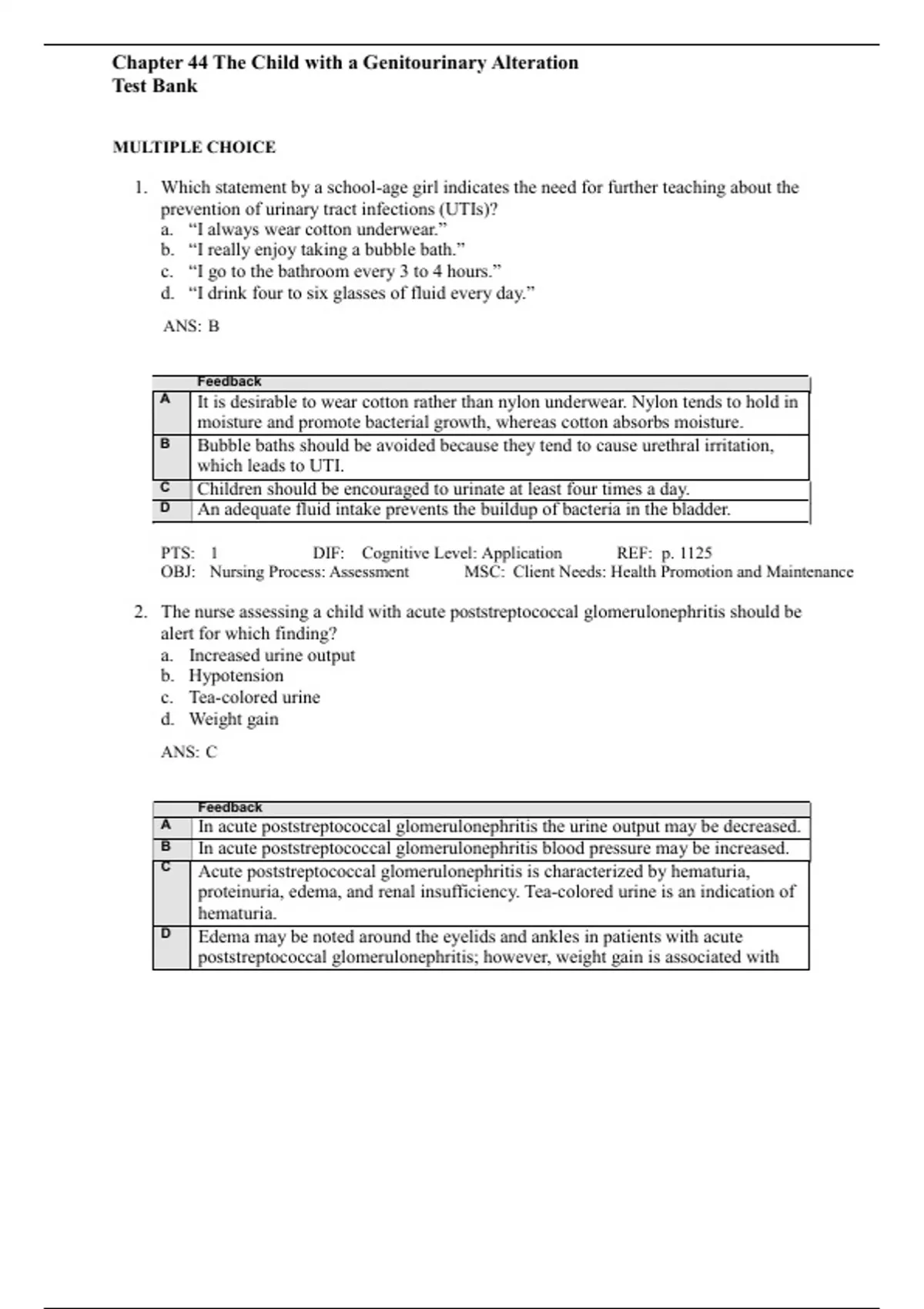 Chapter 44 The Child with a Genitourinary Alteration
Test Bank

MULTIPLE CHOICE

1. Which statement by a school-age girl indicates the need for further teaching about the prevention of urinary tract infections (UTIs)?
a. “I always wear cotton underwear.”
b. “I really enjoy taking a bubble bath.”
c. “I go to the bathroom every 3 to 4 hours.”
d. “I drink four to six glasses of fluid every day.”

ANS: B

| | Feedback |
|---|---|
| A | It is desirable to wear cotton rather than nylon underwear. Nylon tends to hold in moisture and promote bacterial growth, whereas cotton absorbs moisture. |
| B | Bubble baths should be avoided because they tend to cause urethral irritation, which leads to UTI. |
| C | Children should be encouraged to urinate at least four times a day. |
| D | An adequate fluid intake prevents the buildup of bacteria in the bladder. |

PTS: 1 DIF: Cognitive Level: Application REF: p. 1125
OBJ: Nursing Process: Assessment MSC: Client Needs: Health Promotion and Maintenance

2. The nurse assessing a child with acute poststreptococcal glomerulonephritis should be alert for which finding?
a. Increased urine output
b. Hypotension
c. Tea-colored urine
d. Weight gain

ANS: C

| | Feedback |
|---|---|
| A | In acute poststreptococcal glomerulonephritis the urine output may be decreased. |
| B | In acute poststreptococcal glomerulonephritis blood pressure may be increased. |
| C | Acute poststreptococcal glomerulonephritis is characterized by hematuria, proteinuria, edema, and renal insufficiency. Tea-colored urine is an indication of hematuria. |
| D | Edema may be noted around the eyelids and ankles in patients with acute poststreptococcal glomerulonephritis; however, weight gain is associated with |